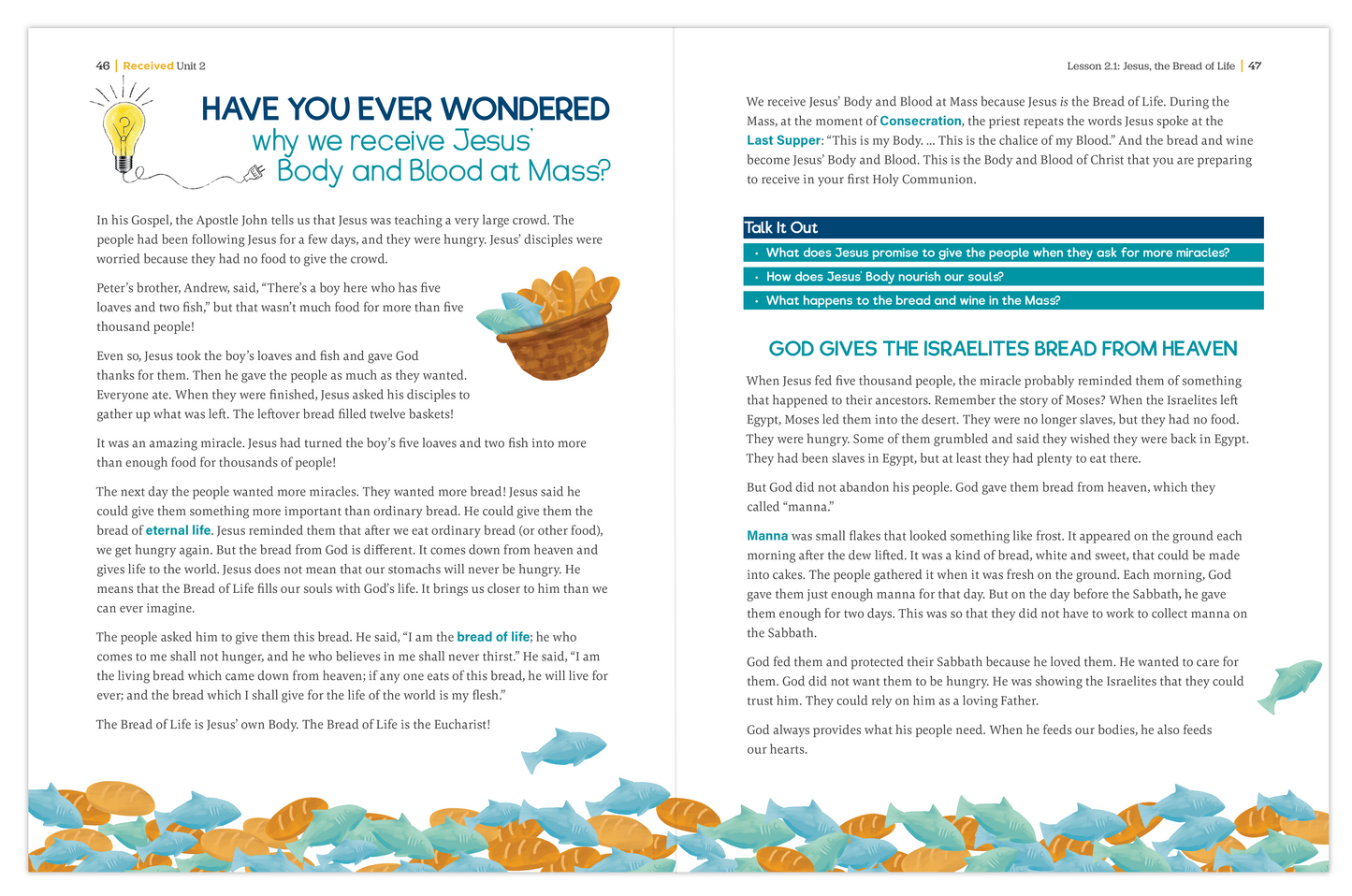 46 | Received Unit 2

HAVE YOU EVER WONDERED why we receive Jesus' Body and Blood at Mass?

In his Gospel, the Apostle John tells us that Jesus was teaching a very large crowd. The people had been following Jesus for a few days, and they were hungry. Jesus' disciples were worried because they had no food to give the crowd.

Peter's brother, Andrew, said, "There's a boy here who has five loaves and two fish," but that wasn't much food for more than five thousand people!

Even so, Jesus took the boy's loaves and fish and gave God thanks for them. Then he gave the people as much as they wanted. Everyone ate. When they were finished, Jesus asked his disciples to gather up what was left. The leftover bread filled twelve baskets!

It was an amazing miracle. Jesus had turned the boy's five loaves and two fish into more than enough food for thousands of people!

The next day the people wanted more miracles. They wanted more bread! Jesus said he could give them something more important than ordinary bread. He could give them the bread of eternal life. Jesus reminded them that after we eat ordinary bread (or other food), we get hungry again. But the bread from God is different. It comes down from heaven and gives life to the world. Jesus does not mean that our stomachs will never be hungry. He means that the Bread of Life fills our souls with God's life. It brings us closer to him than we can ever imagine.

The people asked him to give them this bread. He said, "I am the bread of life; he who comes to me shall not hunger, and he who believes in me shall never thirst." He said, "I am the living bread which came down from heaven; if any one eats of this bread, he will live for ever; and the bread which I shall give for the life of the world is my flesh."

The Bread of Life is Jesus' own Body. The Bread of Life is the Eucharist!

Lesson 2.1: Jesus, the Bread of Life | 47

We receive Jesus' Body and Blood at Mass because Jesus is the Bread of Life. During the Mass, at the moment of Consecration, the priest repeats the words Jesus spoke at the Last Supper: "This is my Body. ... This is the chalice of my Blood." And the bread and wine become Jesus' Body and Blood. This is the Body and Blood of Christ that you are preparing to receive in your first Holy Communion.

Talk It Out
• What does Jesus promise to give the people when they ask for more miracles?
• How does Jesus' Body nourish our souls?
• What happens to the bread and wine in the Mass?

GOD GIVES THE ISRAELITES BREAD FROM HEAVEN

When Jesus fed five thousand people, the miracle probably reminded them of something that happened to their ancestors. Remember the story of Moses? When the Israelites left Egypt, Moses led them into the desert. They were no longer slaves, but they had no food. They were hungry. Some of them grumbled and said they wished they were back in Egypt. They had been slaves in Egypt, but at least they had plenty to eat there.

But God did not abandon his people. God gave them bread from heaven, which they called "manna."

Manna was small flakes that looked something like frost. It appeared on the ground each morning after the dew lifted. It was a kind of bread, white and sweet, that could be made into cakes. The people gathered it when it was fresh on the ground. Each morning, God gave them just enough manna for that day. But on the day before the Sabbath, he gave them enough for two days. This was so that they did not have to work to collect manna on the Sabbath.

God fed them and protected their Sabbath because he loved them. He wanted to care for them. God did not want them to be hungry. He was showing the Israelites that they could trust him. They could rely on him as a loving Father.

God always provides what his people need. When he feeds our bodies, he also feeds our hearts.